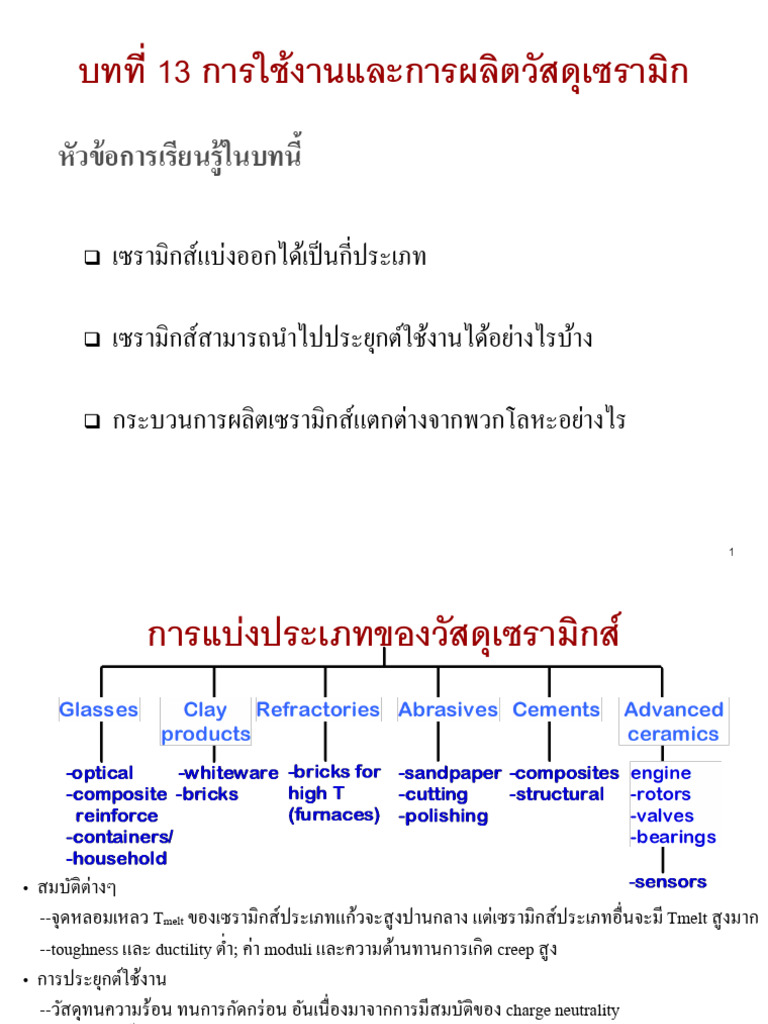 บทที่ 13 การใช้งานและการผลิตวัสดุเซรามิก

หัวข้อการเรียนรู้ในบทนี้

❑ เซรามิกส์แบ่งออกได้เป็นกี่ประเภท

❑ เซรามิกส์สามารถนำไปประยุกต์ใช้งานได้อย่างไรบ้าง

❑ กระบวนการผลิตเซรามิกส์แตกต่างจากพวกโลหะอย่างไร

1

การแบ่งประเภทของวัสดุเซรามิกส์

Glasses
-optical
-composite reinforce
-containers/
-household

Clay products
-whiteware
-bricks

Refractories
-bricks for high T (furnaces)

Abrasives
-sandpaper
-cutting
-polishing

Cements
-composites
-structural

Advanced ceramics
engine
-rotors
-valves
-bearings
-sensors

• สมบัติต่างๆ

--จุดหลอมเหลว $T_{melt}$ ของเซรามิกส์ประเภทแก้วจะสูงปานกลาง แต่เซรามิกส์ประเภทอื่นจะมี Tmelt สูงมาก

--toughness และ ductility ต่ำ; ค่า moduli และความต้านทานการเกิด creep สูง

• การประยุกต์ใช้งาน

--วัสดุทนความร้อน ทนการกัดกร่อน อันเนื่องมาจากการมีสมบัติของ charge neutrality